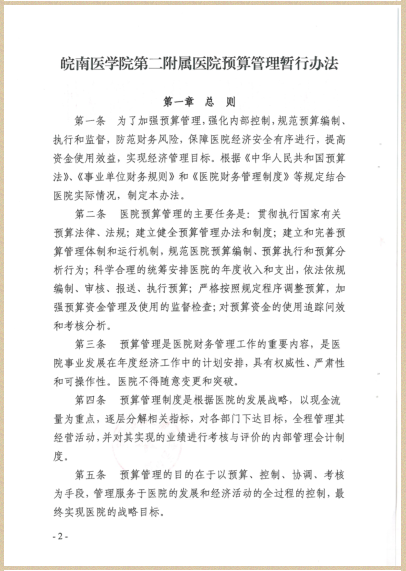 皖南医学院第二附属医院预算管理暂行办法

第一章　总　则

第一条　为了加强预算管理，强化内部控制，规范预算编制、执行和监督，防范财务风险，保障医院经济安全有序进行，提高资金使用效益，实现经济管理目标。根据《中华人民共和国预算法》、《事业单位财务规则》和《医院财务管理制度》等规定结合医院实际情况，制定本办法。

第二条　医院预算管理的主要任务是：贯彻执行国家有关预算法律、法规；建立健全预算管理办法和制度；建立和完善预算管理体制和运行机制，规范医院预算编制、预算执行和预算分析行为；科学合理的统筹安排医院的年度收入和支出，依法依规编制、审核、报送、执行预算；严格按照规定程序调整预算，加强预算资金管理及使用的监督检查；对预算资金的使用追踪问效和考核分析。

第三条　预算管理是医院财务管理工作的重要内容，是医院事业发展在年度经济工作中的计划安排，具有权威性、严肃性和可操作性。医院不得随意变更和突破。

第四条　预算管理制度是根据医院的发展战略，以现金流量为重点，逐层分解相关指标，对各部门下达目标，全程管理其经营活动，并对其实现的业绩进行考核与评价的内部管理会计制度。

第五条　预算管理的目的在于以预算、控制、协调、考核为手段，管理服务于医院的发展和经济活动的全过程的控制，最终实现医院的战略目标。

- 2 -